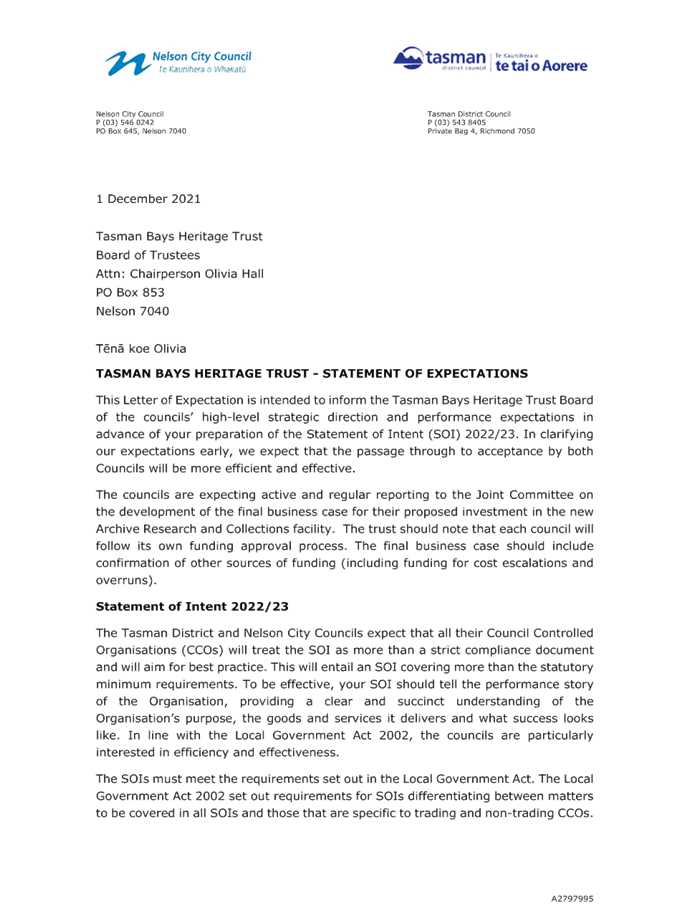 Nelson City Council
Te Kaunihera o Whakatū

tasman district council | Te Kaunihera o te tai o Aorere

Nelson City Council
P (03) 546 0242
PO Box 645, Nelson 7040

Tasman District Council
P (03) 543 8405
Private Bag 4, Richmond 7050

1 December 2021

Tasman Bays Heritage Trust
Board of Trustees
Attn: Chairperson Olivia Hall
PO Box 853
Nelson 7040

Tēnā koe Olivia

TASMAN BAYS HERITAGE TRUST - STATEMENT OF EXPECTATIONS

This Letter of Expectation is intended to inform the Tasman Bays Heritage Trust Board of the councils' high-level strategic direction and performance expectations in advance of your preparation of the Statement of Intent (SOI) 2022/23. In clarifying our expectations early, we expect that the passage through to acceptance by both Councils will be more efficient and effective.

The councils are expecting active and regular reporting to the Joint Committee on the development of the final business case for their proposed investment in the new Archive Research and Collections facility. The trust should note that each council will follow its own funding approval process. The final business case should include confirmation of other sources of funding (including funding for cost escalations and overruns).

Statement of Intent 2022/23

The Tasman District and Nelson City Councils expect that all their Council Controlled Organisations (CCOs) will treat the SOI as more than a strict compliance document and will aim for best practice. This will entail an SOI covering more than the statutory minimum requirements. To be effective, your SOI should tell the performance story of the Organisation, providing a clear and succinct understanding of the Organisation's purpose, the goods and services it delivers and what success looks like. In line with the Local Government Act 2002, the councils are particularly interested in efficiency and effectiveness.

The SOIs must meet the requirements set out in the Local Government Act. The Local Government Act 2002 set out requirements for SOIs differentiating between matters to be covered in all SOIs and those that are specific to trading and non-trading CCOs.

A2797995